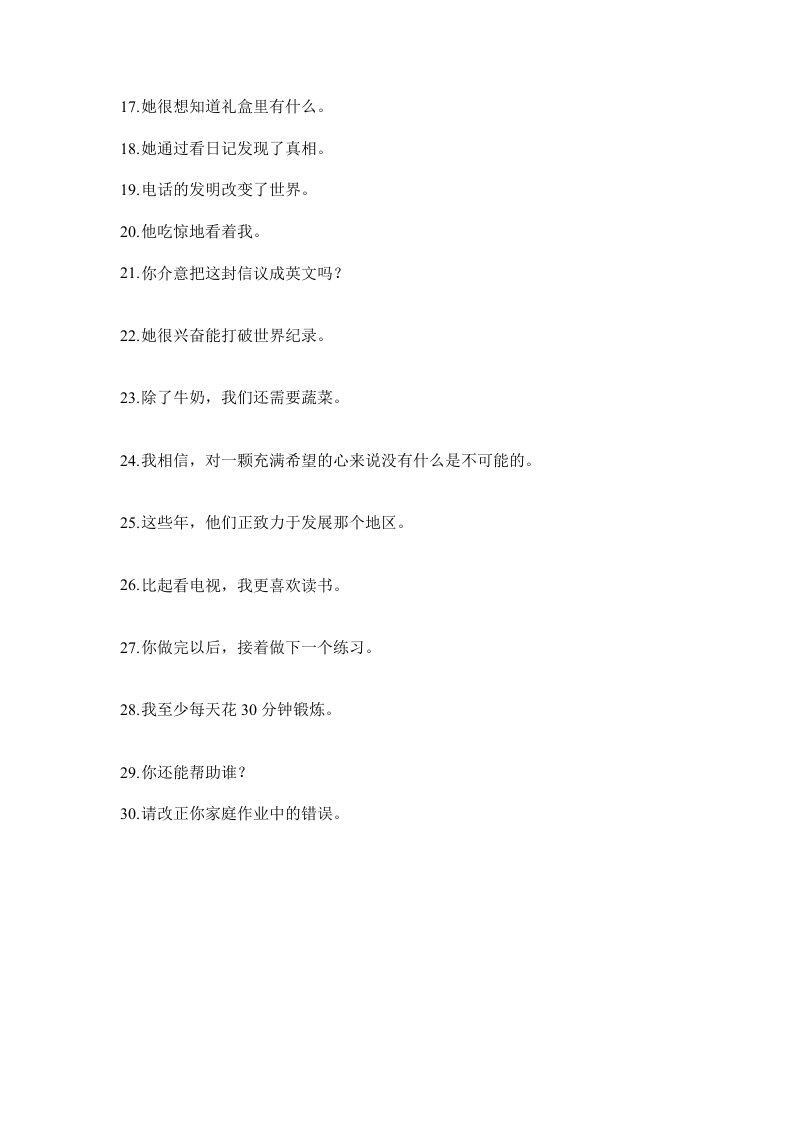 17.她很想知道礼盒里有什么。

18.她通过看日记发现了真相。

19.电话的发明改变了世界。

20.他吃惊地看着我。

21.你介意把这封信议成英文吗？

22.她很兴奋能打破世界纪录。

23.除了牛奶，我们还需要蔬菜。

24.我相信，对一颗充满希望的心来说没有什么是不可能的。

25.这些年，他们正致力于发展那个地区。

26.比起看电视，我更喜欢读书。

27.你做完以后，接着做下一个练习。

28.我至少每天花 30 分钟锻炼。

29.你还能帮助谁？

30.请改正你家庭作业中的错误。